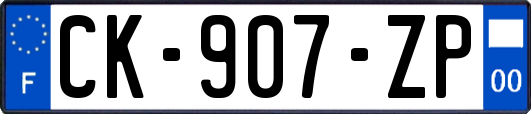 F

CK-907-ZP

00